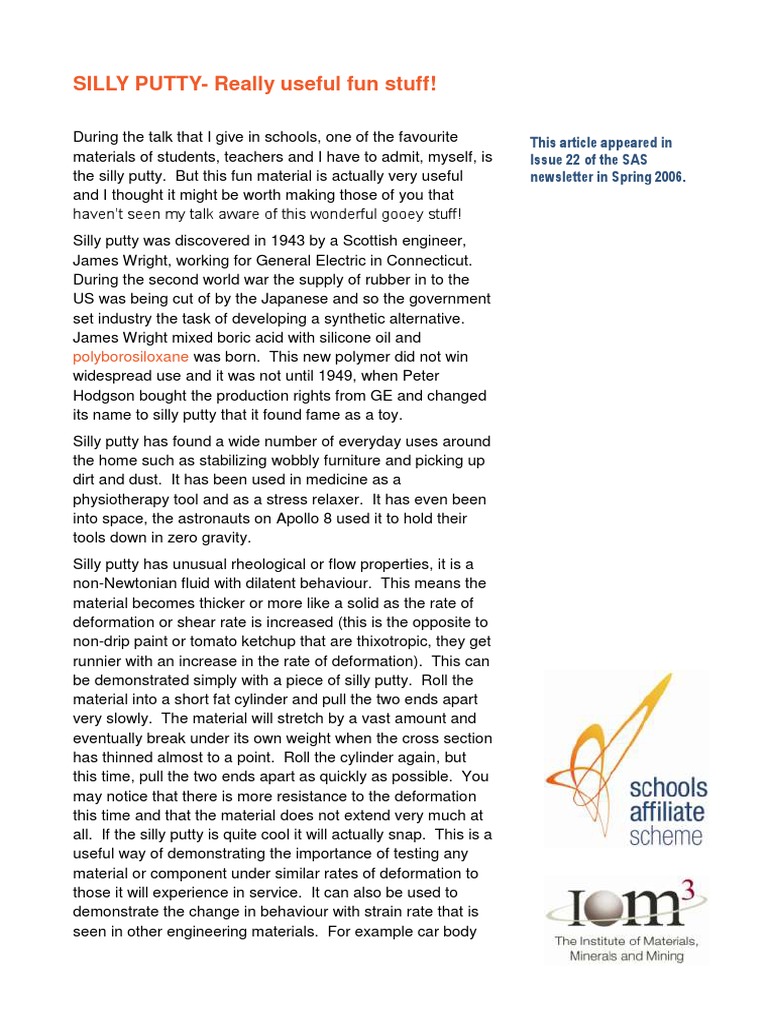 SILLY PUTTY- Really useful fun stuff!

During the talk that I give in schools, one of the favourite materials of students, teachers and I have to admit, myself, is the silly putty. But this fun material is actually very useful and I thought it might be worth making those of you that haven't seen my talk aware of this wonderful gooey stuff!

Silly putty was discovered in 1943 by a Scottish engineer, James Wright, working for General Electric in Connecticut. During the second world war the supply of rubber in to the US was being cut of by the Japanese and so the government set industry the task of developing a synthetic alternative. James Wright mixed boric acid with silicone oil and polyborosiloxane was born. This new polymer did not win widespread use and it was not until 1949, when Peter Hodgson bought the production rights from GE and changed its name to silly putty that it found fame as a toy.

Silly putty has found a wide number of everyday uses around the home such as stabilizing wobbly furniture and picking up dirt and dust. It has been used in medicine as a physiotherapy tool and as a stress relaxer. It has even been into space, the astronauts on Apollo 8 used it to hold their tools down in zero gravity.

Silly putty has unusual rheological or flow properties, it is a non-Newtonian fluid with dilatent behaviour. This means the material becomes thicker or more like a solid as the rate of deformation or shear rate is increased (this is the opposite to non-drip paint or tomato ketchup that are thixotropic, they get runnier with an increase in the rate of deformation). This can be demonstrated simply with a piece of silly putty. Roll the material into a short fat cylinder and pull the two ends apart very slowly. The material will stretch by a vast amount and eventually break under its own weight when the cross section has thinned almost to a point. Roll the cylinder again, but this time, pull the two ends apart as quickly as possible. You may notice that there is more resistance to the deformation this time and that the material does not extend very much at all. If the silly putty is quite cool it will actually snap. This is a useful way of demonstrating the importance of testing any material or component under similar rates of deformation to those it will experience in service. It can also be used to demonstrate the change in behaviour with strain rate that is seen in other engineering materials. For example car body

This article appeared in Issue 22 of the SAS newsletter in Spring 2006.

schools affiliate scheme

IOM$^3$
The Institute of Materials, Minerals and Mining